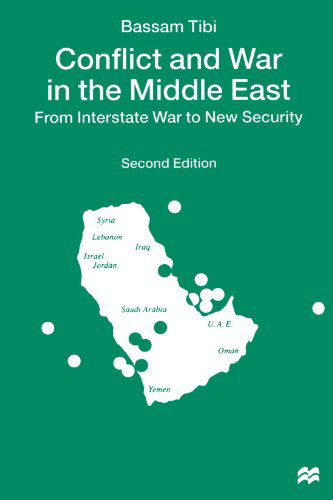 Bassam Tibi

Conflict and War in the Middle East

From Interstate War to New Security

Second Edition

Syria
Lebanon
Iraq
Israel
Jordan
Saudi Arabia
U.A.E.
Oman
Yemen